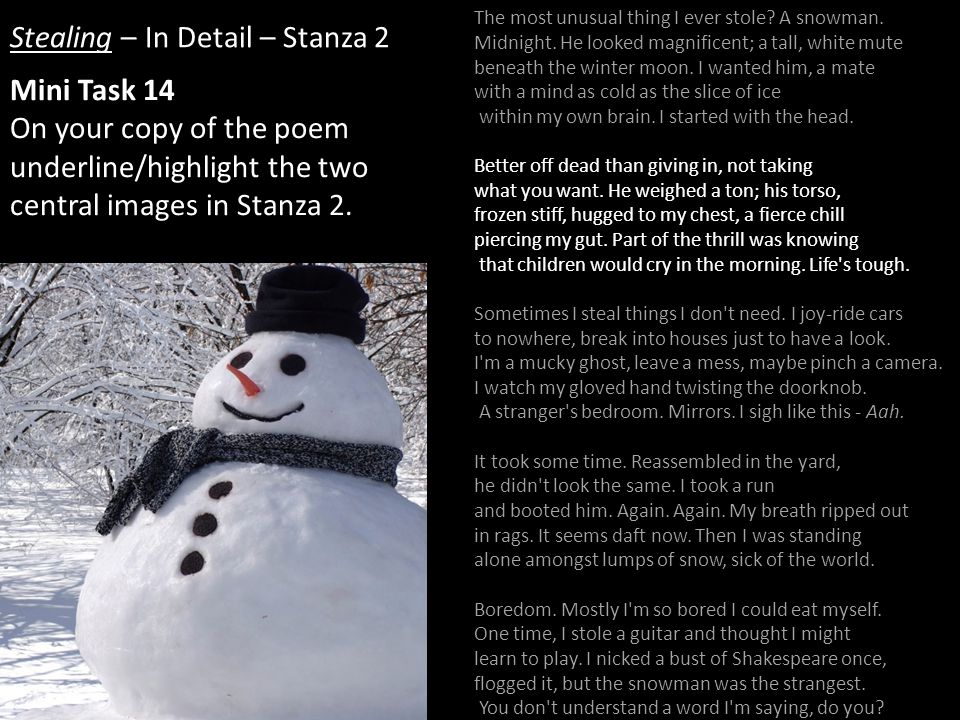 Stealing – In Detail – Stanza 2

Mini Task 14
On your copy of the poem underline/highlight the two central images in Stanza 2.

The most unusual thing I ever stole? A snowman.
Midnight. He looked magnificent; a tall, white mute
beneath the winter moon. I wanted him, a mate
with a mind as cold as the slice of ice
within my own brain. I started with the head.

Better off dead than giving in, not taking
what you want. He weighed a ton; his torso,
frozen stiff, hugged to my chest, a fierce chill
piercing my gut. Part of the thrill was knowing
that children would cry in the morning. Life's tough.

Sometimes I steal things I don't need. I joy-ride cars
to nowhere, break into houses just to have a look.
I'm a mucky ghost, leave a mess, maybe pinch a camera.
I watch my gloved hand twisting the doorknob.
A stranger's bedroom. Mirrors. I sigh like this - Aah.

It took some time. Reassembled in the yard,
he didn't look the same. I took a run
and booted him. Again. Again. My breath ripped out
in rags. It seems daft now. Then I was standing
alone amongst lumps of snow, sick of the world.

Boredom. Mostly I'm so bored I could eat myself.
One time, I stole a guitar and thought I might
learn to play. I nicked a bust of Shakespeare once,
flogged it, but the snowman was the strangest.
You don't understand a word I'm saying, do you?